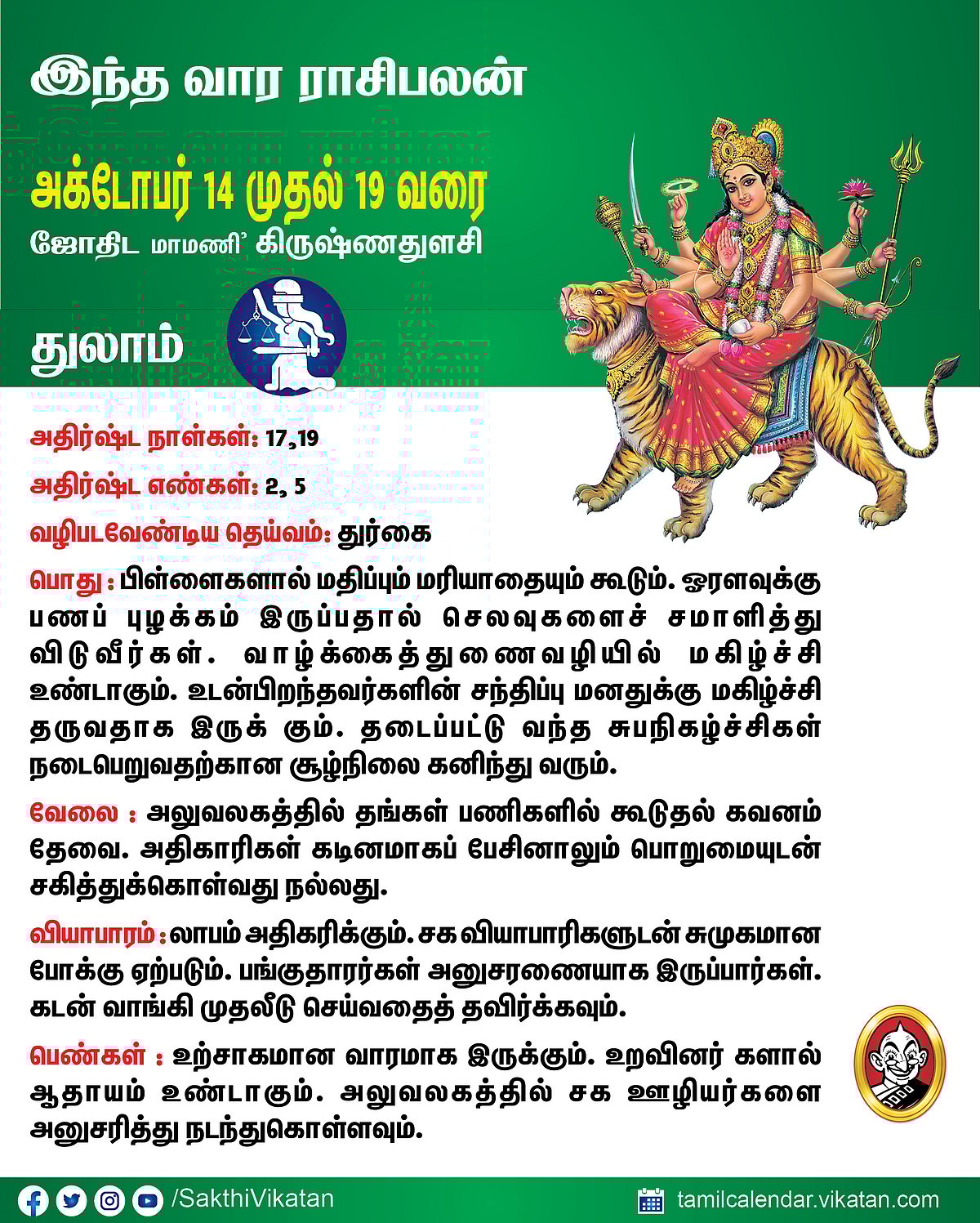 இந்த வார ராசிபலன்

அக்டோபர் 14 முதல் 19 வரை

ஜோதிட மாமணி' கிருஷ்ணதுளசி

துலாம்

அதிர்ஷ்ட நாள்கள்: 17,19

அதிர்ஷ்ட எண்கள்: 2, 5

வழிபடவேண்டிய தெய்வம்: துர்கை

பொது : பிள்ளைகளால் மதிப்பும் மரியாதையும் கூடும். ஓரளவுக்கு பணப் புழக்கம் இருப்பதால் செலவுகளைச் சமாளித்து விடுவீர்கள். வாழ்க்கைத்துணைவழியில் மகிழ்ச்சி உண்டாகும். உடன்பிறந்தவர்களின் சந்திப்பு மனதுக்கு மகிழ்ச்சி தருவதாக இருக் கும். தடைப்பட்டு வந்த சுபநிகழ்ச்சிகள் நடைபெறுவதற்கான சூழ்நிலை கனிந்து வரும்.

வேலை : அலுவலகத்தில் தங்கள் பணிகளில் கூடுதல் கவனம் தேவை. அதிகாரிகள் கடினமாகப் பேசினாலும் பொறுமையுடன் சகித்துக்கொள்வது நல்லது.

வியாபாரம் : லாபம் அதிகரிக்கும். சக வியாபாரிகளுடன் சுமுகமான போக்கு ஏற்படும். பங்குதாரர்கள் அனுசரணையாக இருப்பார்கள். கடன் வாங்கி முதலீடு செய்வதைத் தவிர்க்கவும்.

பெண்கள் : உற்சாகமான வாரமாக இருக்கும். உறவினர் களால் ஆதாயம் உண்டாகும். அலுவலகத்தில் சக ஊழியர்களை அனுசரித்து நடந்துகொள்ளவும்.

/SakthiVikatan

tamilcalendar.vikatan.com